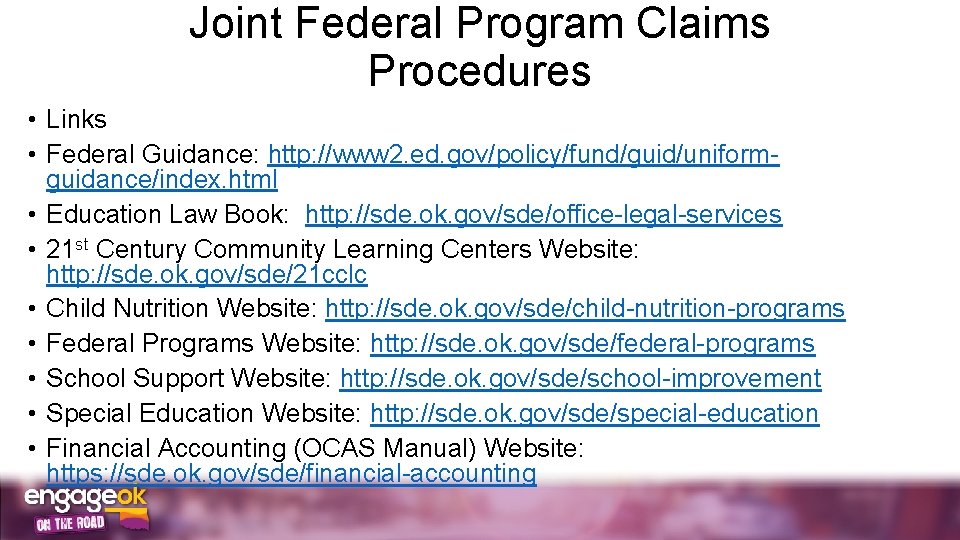 Joint Federal Program Claims Procedures

• Links
• Federal Guidance: http://www2.ed.gov/policy/fund/guid/uniform-guidance/index.html
• Education Law Book: http://sde.ok.gov/sde/office-legal-services
• 21st Century Community Learning Centers Website: http://sde.ok.gov/sde/21cclc
• Child Nutrition Website: http://sde.ok.gov/sde/child-nutrition-programs
• Federal Programs Website: http://sde.ok.gov/sde/federal-programs
• School Support Website: http://sde.ok.gov/sde/school-improvement
• Special Education Website: http://sde.ok.gov/sde/special-education
• Financial Accounting (OCAS Manual) Website: https://sde.ok.gov/sde/financial-accounting

engageok
ON THE ROAD